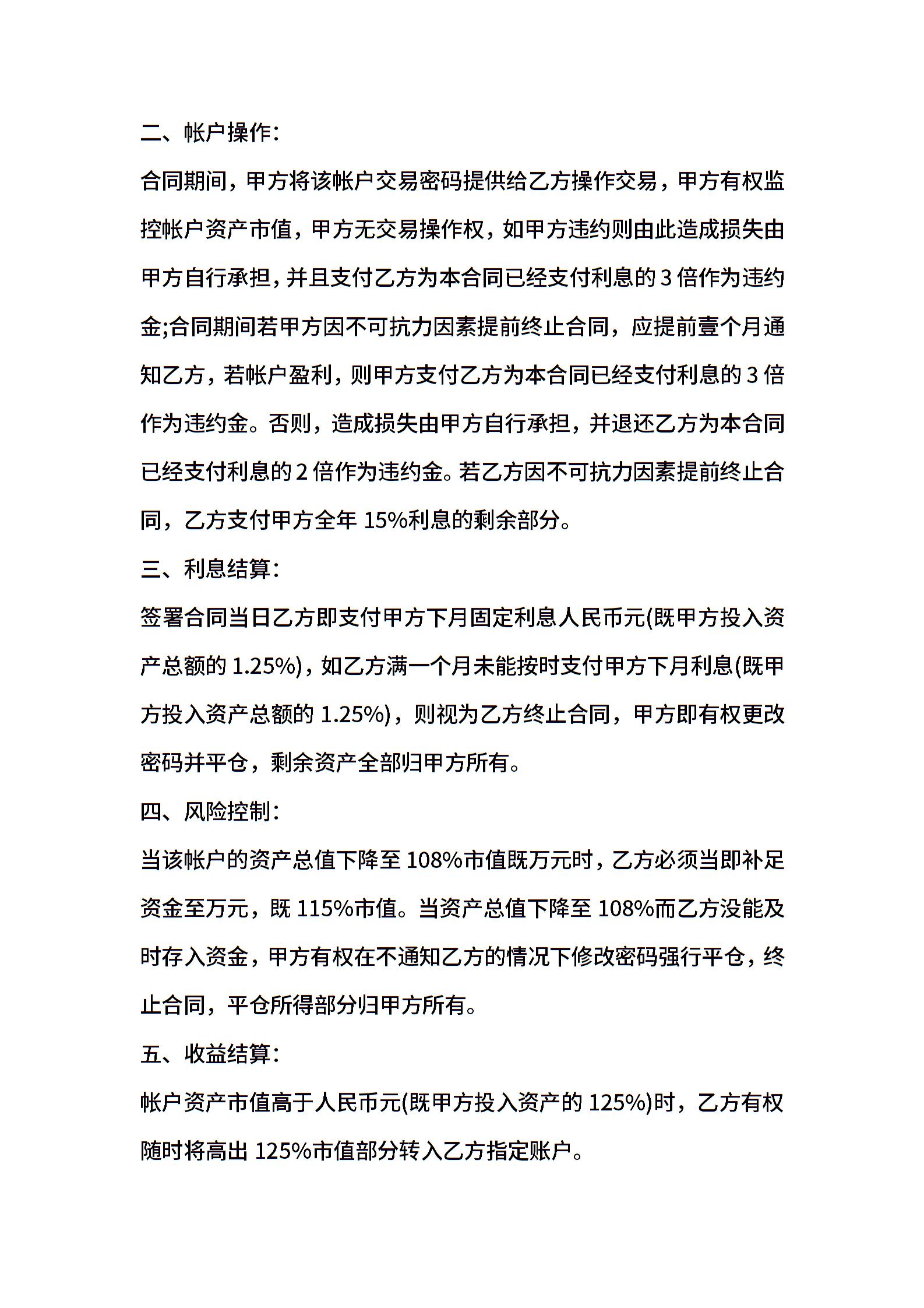 二、帐户操作：

合同期间，甲方将该帐户交易密码提供给乙方操作交易，甲方有权监控帐户资产市值，甲方无交易操作权，如甲方违约则由此造成损失由甲方自行承担，并且支付乙方为本合同已经支付利息的 3 倍作为违约金;合同期间若甲方因不可抗力因素提前终止合同，应提前壹个月通知乙方，若帐户盈利，则甲方支付乙方为本合同已经支付利息的 3 倍作为违约金。否则，造成损失由甲方自行承担，并退还乙方为本合同已经支付利息的 2 倍作为违约金。若乙方因不可抗力因素提前终止合同，乙方支付甲方全年 15%利息的剩余部分。

三、利息结算：

签署合同当日乙方即支付甲方下月固定利息人民币元(既甲方投入资产总额的 1.25%)，如乙方满一个月未能按时支付甲方下月利息(既甲方投入资产总额的 1.25%)，则视为乙方终止合同，甲方即有权更改密码并平仓，剩余资产全部归甲方所有。

四、风险控制：

当该帐户的资产总值下降至 108%市值既万元时，乙方必须当即补足资金至万元，既 115%市值。当资产总值下降至 108%而乙方没能及时存入资金，甲方有权在不通知乙方的情况下修改密码强行平仓，终止合同，平仓所得部分归甲方所有。

五、收益结算：

帐户资产市值高于人民币元(既甲方投入资产的 125%)时，乙方有权随时将高出 125%市值部分转入乙方指定账户。